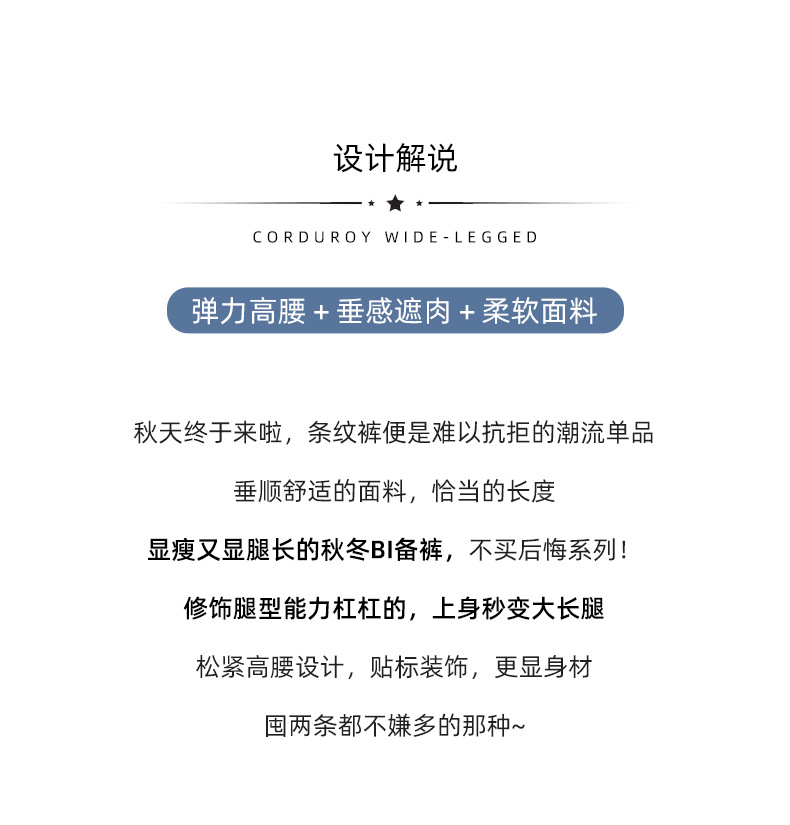 设计解说

CORDUROY WIDE-LEGGED

弹力高腰 + 垂感遮肉 + 柔软面料

秋天终于来啦，条纹裤便是难以抗拒的潮流单品

垂顺舒适的面料，恰当的长度

显瘦又显腿长的秋冬BI备裤，不买后悔系列！

修饰腿型能力杠杠的，上身秒变大长腿

松紧高腰设计，贴标装饰，更显身材

囤两条都不嫌多的那种~